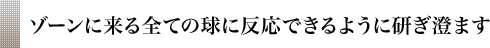 ゾーンに来る全ての球に反応できるように研ぎ澄ます